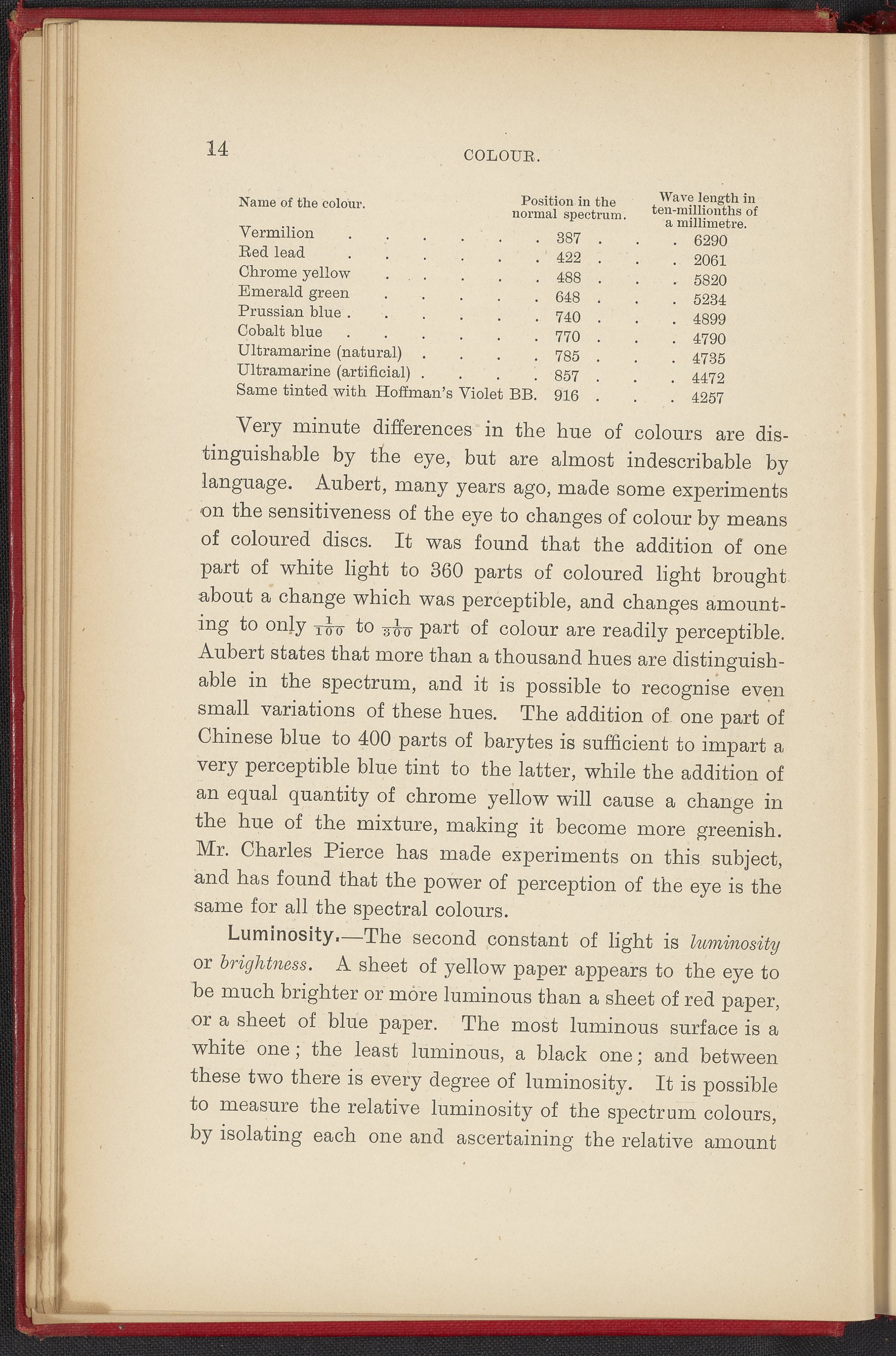 14 COLOUR.

| Name of the colour. | Position in the normal spectrum. | Wave length in ten-millionths of a millimetre. |
|---|---|---|
| Vermilion | 387 | 6290 |
| Red lead | 422 | 2061 |
| Chrome yellow | 488 | 5820 |
| Emerald green | 648 | 5234 |
| Prussian blue | 740 | 4899 |
| Cobalt blue | 770 | 4790 |
| Ultramarine (natural) | 785 | 4735 |
| Ultramarine (artificial) | 857 | 4472 |
| Same tinted with Hoffman's Violet BB. | 916 | 4257 |

Very minute differences in the hue of colours are distinguishable by the eye, but are almost indescribable by language. Aubert, many years ago, made some experiments on the sensitiveness of the eye to changes of colour by means of coloured discs. It was found that the addition of one part of white light to 360 parts of coloured light brought about a change which was perceptible, and changes amounting to only $\frac{1}{100}$ to $\frac{1}{300}$ part of colour are readily perceptible. Aubert states that more than a thousand hues are distinguishable in the spectrum, and it is possible to recognise even small variations of these hues. The addition of one part of Chinese blue to 400 parts of barytes is sufficient to impart a very perceptible blue tint to the latter, while the addition of an equal quantity of chrome yellow will cause a change in the hue of the mixture, making it become more greenish. Mr. Charles Pierce has made experiments on this subject, and has found that the power of perception of the eye is the same for all the spectral colours.

Luminosity.—The second constant of light is luminosity or brightness. A sheet of yellow paper appears to the eye to be much brighter or more luminous than a sheet of red paper, or a sheet of blue paper. The most luminous surface is a white one; the least luminous, a black one; and between these two there is every degree of luminosity. It is possible to measure the relative luminosity of the spectrum colours, by isolating each one and ascertaining the relative amount